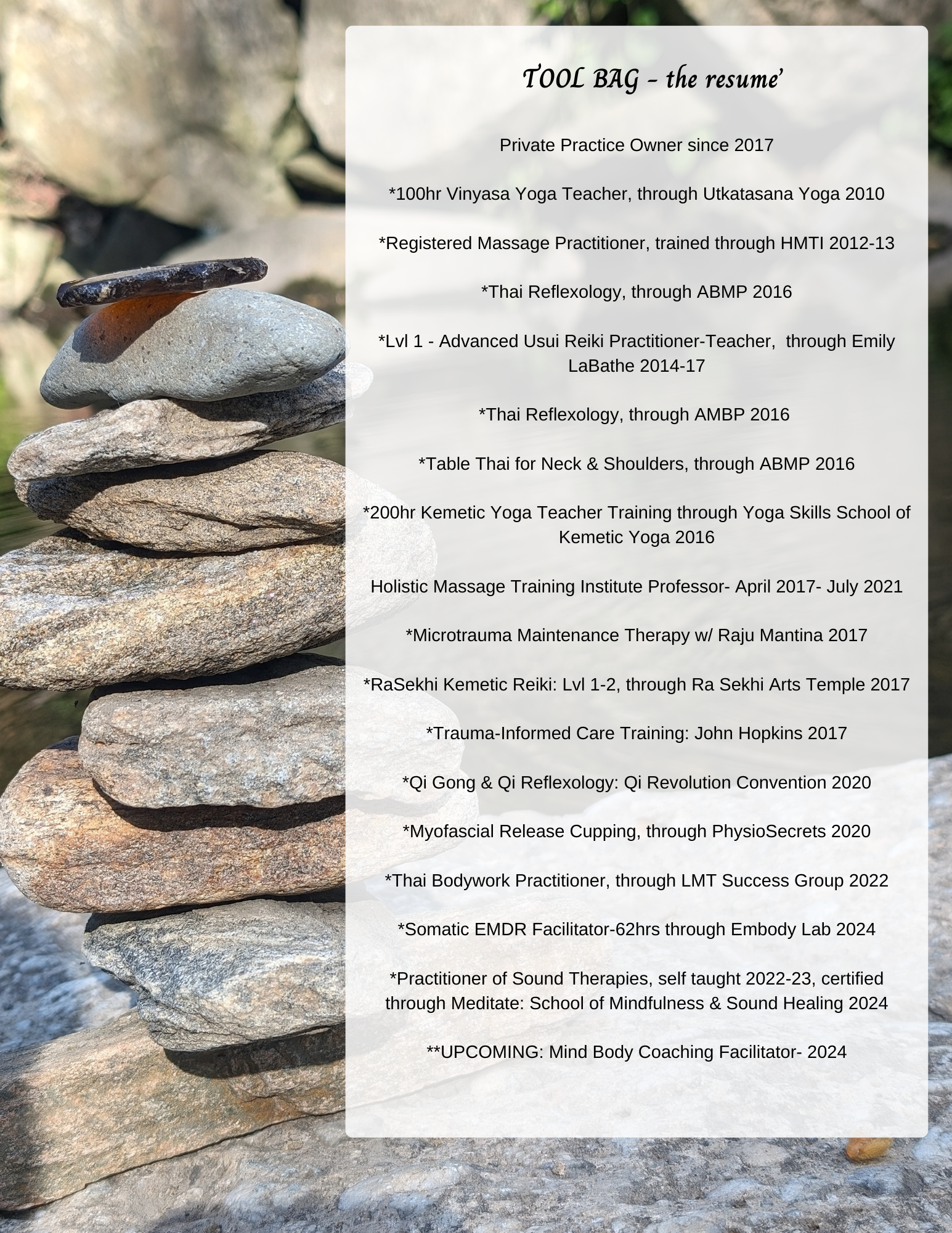 TOOL BAG - the resume'

Private Practice Owner since 2017

*100hr Vinyasa Yoga Teacher, through Utkatasana Yoga 2010

*Registered Massage Practitioner, trained through HMTI 2012-13

*Thai Reflexology, through ABMP 2016

*Lvl 1 - Advanced Usui Reiki Practitioner-Teacher, through Emily LaBathe 2014-17

*Thai Reflexology, through AMBP 2016

*Table Thai for Neck & Shoulders, through ABMP 2016

*200hr Kemetic Yoga Teacher Training through Yoga Skills School of Kemetic Yoga 2016

Holistic Massage Training Institute Professor- April 2017- July 2021

*Microtrauma Maintenance Therapy w/ Raju Mantina 2017

*RaSekhi Kemetic Reiki: Lvl 1-2, through Ra Sekhi Arts Temple 2017

*Trauma-Informed Care Training: John Hopkins 2017

*Qi Gong & Qi Reflexology: Qi Revolution Convention 2020

*Myofascial Release Cupping, through PhysioSecrets 2020

*Thai Bodywork Practitioner, through LMT Success Group 2022

*Somatic EMDR Facilitator-62hrs through Embody Lab 2024

*Practitioner of Sound Therapies, self taught 2022-23, certified through Meditate: School of Mindfulness & Sound Healing 2024

**UPCOMING: Mind Body Coaching Facilitator- 2024